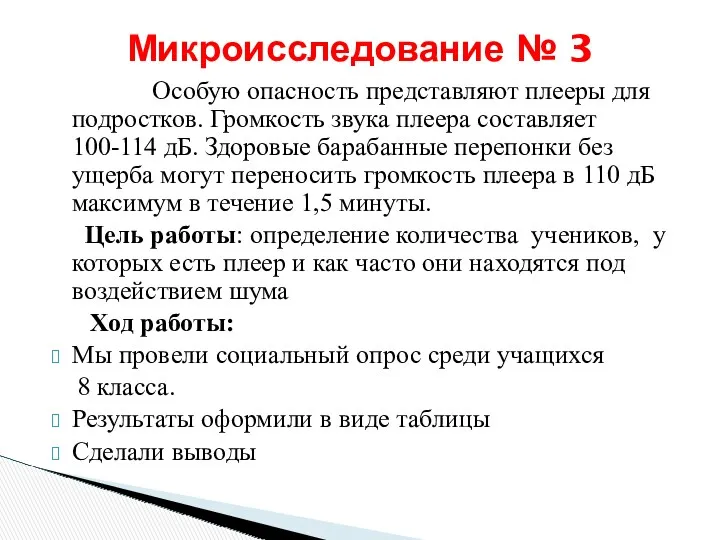 Микроисследование № 3

Особую опасность представляют плееры для подростков. Громкость звука плеера составляет 100-114 дБ. Здоровые барабанные перепонки без ущерба могут переносить громкость плеера в 110 дБ максимум в течение 1,5 минуты.

Цель работы: определение количества учеников, у которых есть плеер и как часто они находятся под воздействием шума

Ход работы:

Мы провели социальный опрос среди учащихся 8 класса.

Результаты оформили в виде таблицы

Сделали выводы